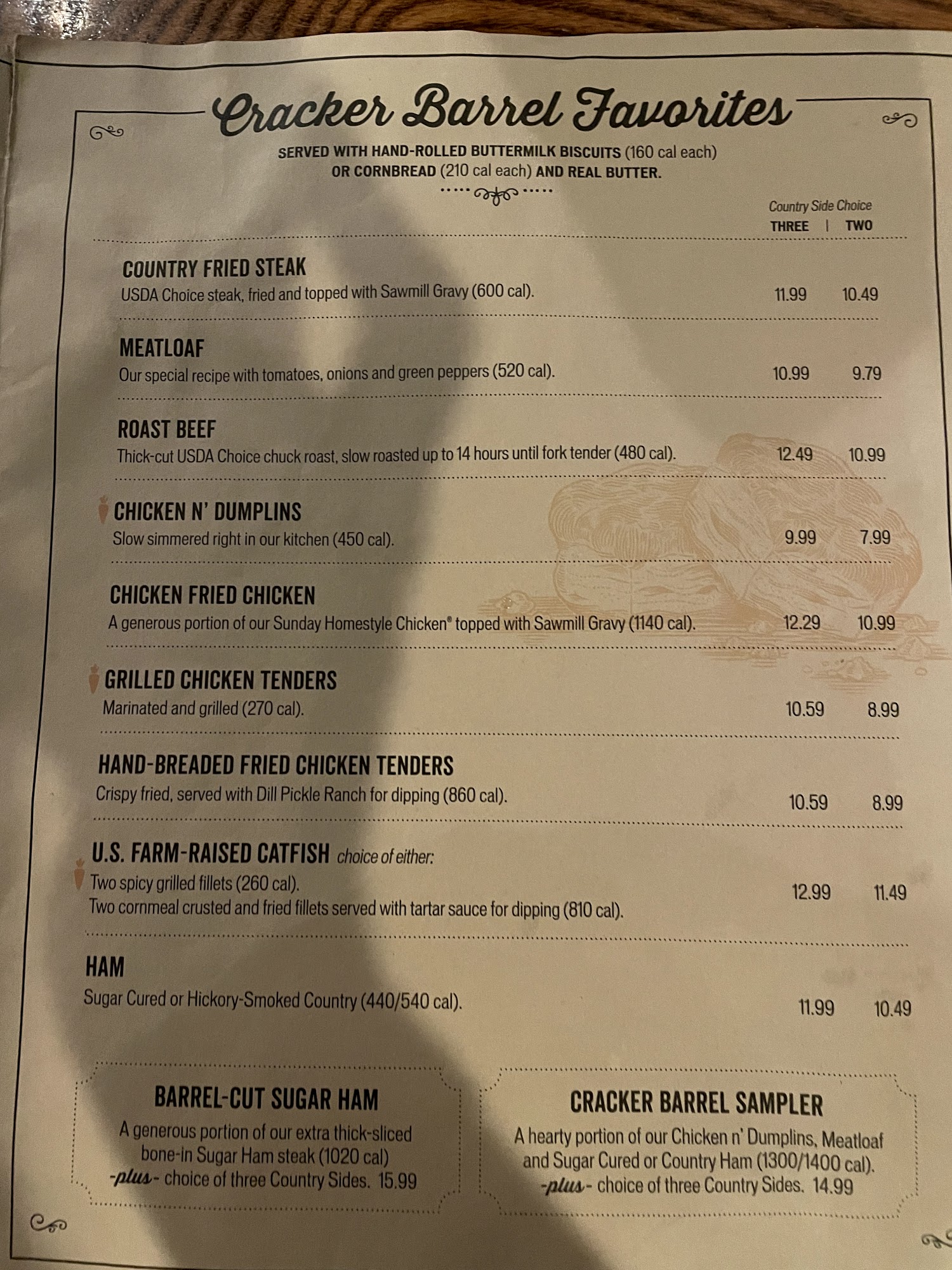 Cracker Barrel Favorites

SERVED WITH HAND-ROLLED BUTTERMILK BISCUITS (160 cal each) OR CORNBREAD (210 cal each) AND REAL BUTTER.

Country Side Choice
THREE | TWO

COUNTRY FRIED STEAK
USDA Choice steak, fried and topped with Sawmill Gravy (600 cal). 11.99 10.49

MEATLOAF
Our special recipe with tomatoes, onions and green peppers (520 cal). 10.99 9.79

ROAST BEEF
Thick-cut USDA Choice chuck roast, slow roasted up to 14 hours until fork tender (480 cal). 12.49 10.99

CHICKEN N' DUMPLINS
Slow simmered right in our kitchen (450 cal). 9.99 7.99

CHICKEN FRIED CHICKEN
A generous portion of our Sunday Homestyle Chicken® topped with Sawmill Gravy (1140 cal). 12.29 10.99

GRILLED CHICKEN TENDERS
Marinated and grilled (270 cal). 10.59 8.99

HAND-BREADED FRIED CHICKEN TENDERS
Crispy fried, served with Dill Pickle Ranch for dipping (860 cal). 10.59 8.99

U.S. FARM-RAISED CATFISH choice of either:
Two spicy grilled fillets (260 cal).
Two cornmeal crusted and fried fillets served with tartar sauce for dipping (810 cal). 12.99 11.49

HAM
Sugar Cured or Hickory-Smoked Country (440/540 cal). 11.99 10.49

BARREL-CUT SUGAR HAM
A generous portion of our extra thick-sliced bone-in Sugar Ham steak (1020 cal) -plus- choice of three Country Sides. 15.99

CRACKER BARREL SAMPLER
A hearty portion of our Chicken n' Dumplins, Meatloaf and Sugar Cured or Country Ham (1300/1400 cal). -plus- choice of three Country Sides. 14.99